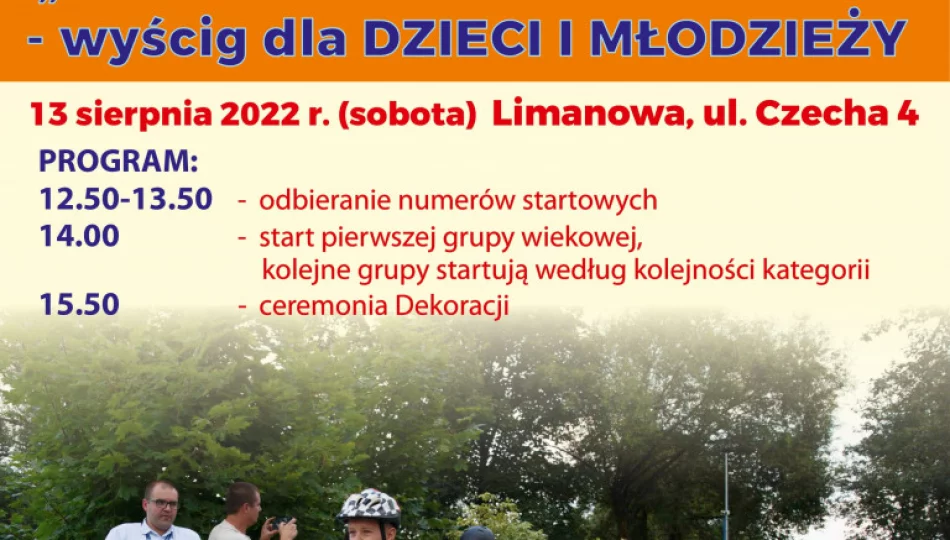 - wyścig dla DZIECI I MŁODZIEŻY

13 sierpnia 2022 r. (sobota) Limanowa, ul. Czecha 4

PROGRAM:
12.50-13.50 - odbieranie numerów startowych
14.00 - start pierwszej grupy wiekowej, kolejne grupy startują według kolejności kategorii
15.50 - ceremonia Dekoracji